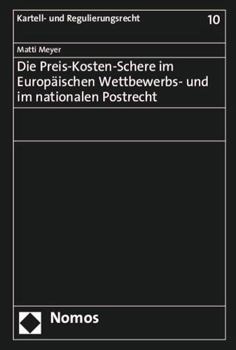 Kartell- und Regulierungsrecht 10

Matti Meyer

Die Preis-Kosten-Schere im Europäischen Wettbewerbs- und im nationalen Postrecht

Nomos